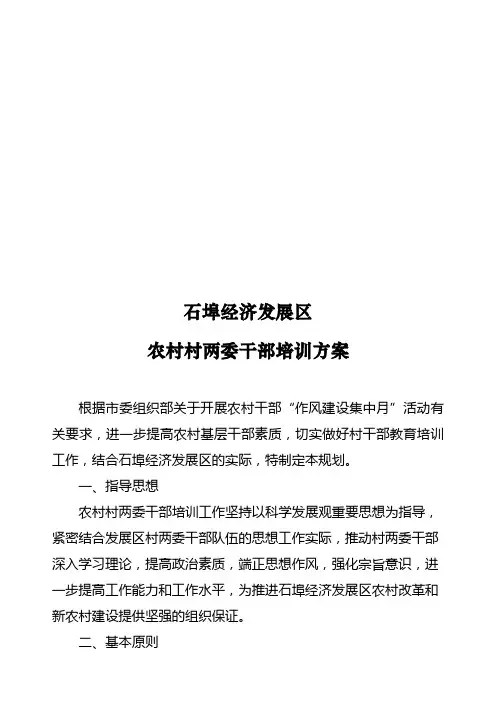 石埠经济发展区

农村村两委干部培训方案

根据市委组织部关于开展农村干部“作风建设集中月”活动有关要求，进一步提高农村基层干部素质，切实做好村干部教育培训工作，结合石埠经济发展区的实际，特制定本规划。

一、指导思想

农村村两委干部培训工作坚持以科学发展观重要思想为指导，紧密结合发展区村两委干部队伍的思想工作实际，推动村两委干部深入学习理论，提高政治素质，端正思想作风，强化宗旨意识，进一步提高工作能力和工作水平，为推进石埠经济发展区农村改革和新农村建设提供坚强的组织保证。

二、基本原则